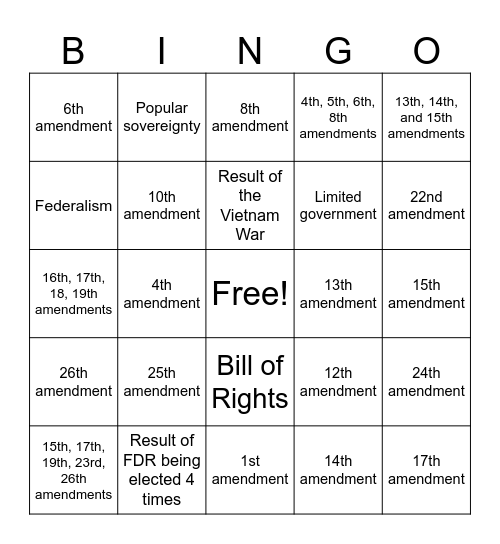 | B | I | N | G | O |
|---|---|---|---|---|
| 6th amendment | Popular sovereignty | 8th amendment | 4th, 5th, 6th, 8th amendments | 13th, 14th, and 15th amendments |
| Federalism | 10th amendment | Result of the Vietnam War | Limited government | 22nd amendment |
| 16th, 17th, 18, 19th amendments | 4th amendment | Free! | 13th amendment | 15th amendment |
| 26th amendment | 25th amendment | Bill of Rights | 12th amendment | 24th amendment |
| 15th, 17th, 19th, 23rd, 26th amendments | Result of FDR being elected 4 times | 1st amendment | 14th amendment | 17th amendment |